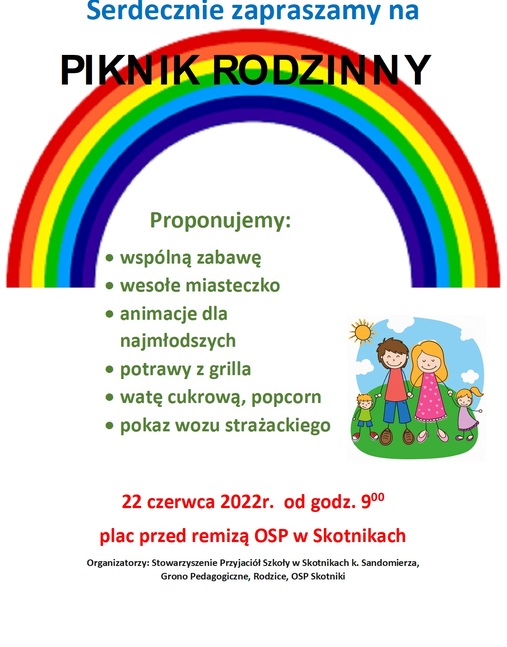 Serdecznie zapraszamy na

PIKNIK RODZINNY

Proponujemy:

• wspólną zabawę
• wesołe miasteczko
• animacje dla najmłodszych
• potrawy z grilla
• watę cukrową, popcorn
• pokaz wozu strażackiego

22 czerwca 2022r. od godz. $9^{00}$

plac przed remizą OSP w Skotnikach

Organizatorzy: Stowarzyszenie Przyjaciół Szkoły w Skotnikach k. Sandomierza, Grono Pedagogiczne, Rodzice, OSP Skotniki